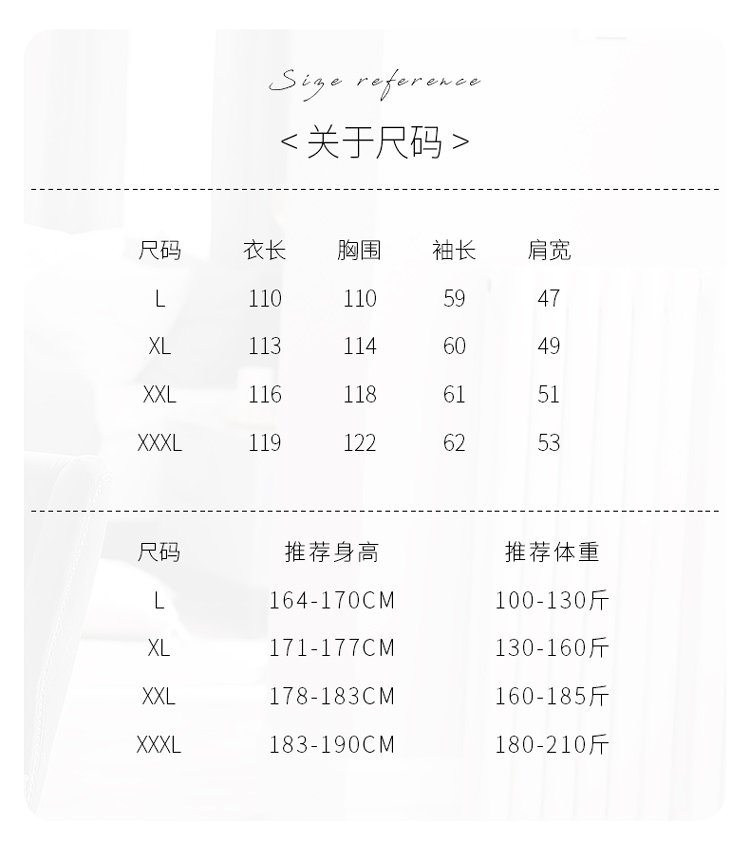 Size reference

< 关于尺码 >

| 尺码 | 衣长 | 胸围 | 袖长 | 肩宽 |
|---|---|---|---|---|
| L | 110 | 110 | 59 | 47 |
| XL | 113 | 114 | 60 | 49 |
| XXL | 116 | 118 | 61 | 51 |
| XXXL | 119 | 122 | 62 | 53 |

| 尺码 | 推荐身高 | 推荐体重 |
|---|---|---|
| L | 164-170CM | 100-130斤 |
| XL | 171-177CM | 130-160斤 |
| XXL | 178-183CM | 160-185斤 |
| XXXL | 183-190CM | 180-210斤 |